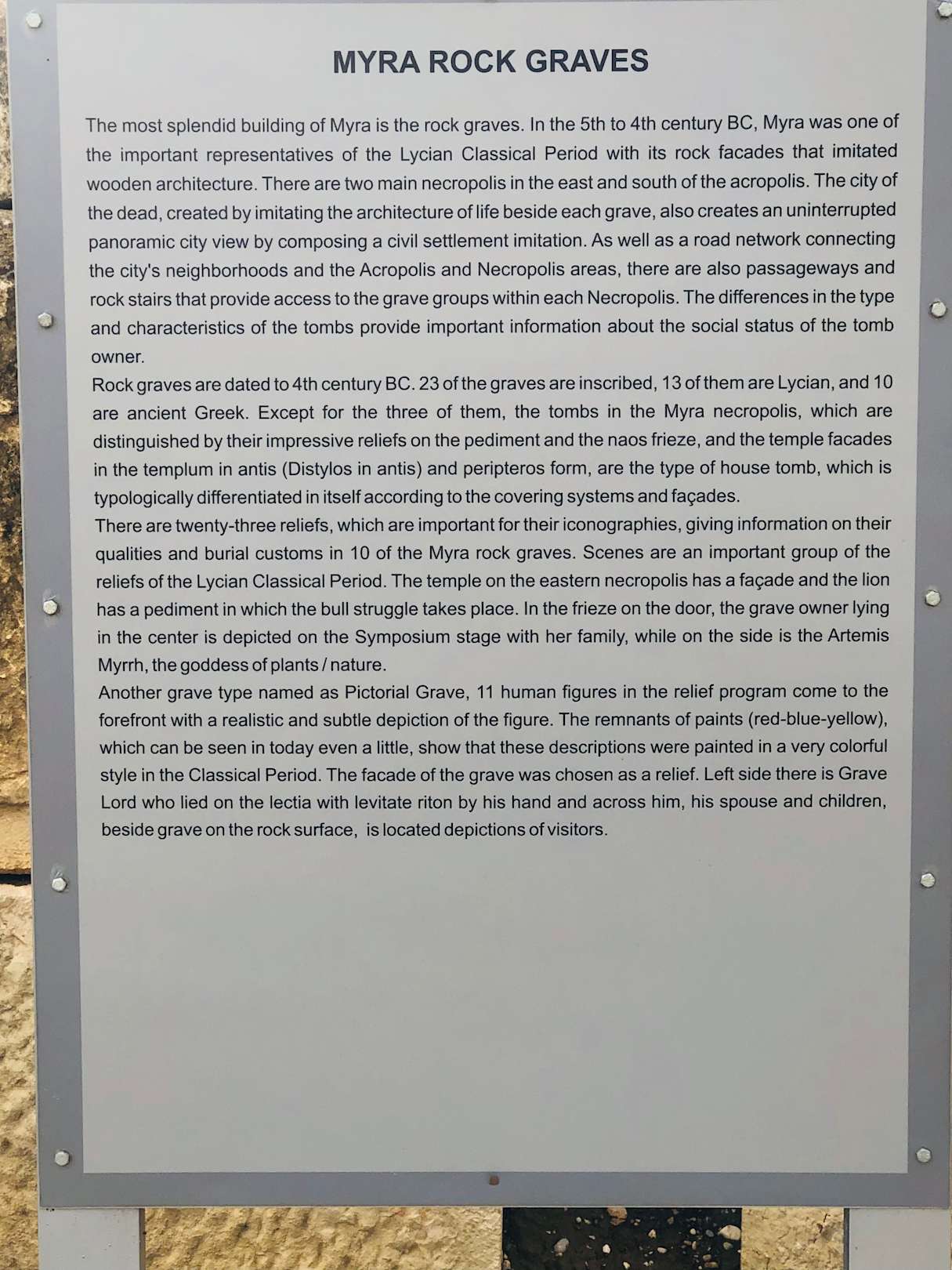 MYRA ROCK GRAVES

The most splendid building of Myra is the rock graves. In the 5th to 4th century BC, Myra was one of the important representatives of the Lycian Classical Period with its rock facades that imitated wooden architecture. There are two main necropolis in the east and south of the acropolis. The city of the dead, created by imitating the architecture of life beside each grave, also creates an uninterrupted panoramic city view by composing a civil settlement imitation. As well as a road network connecting the city's neighborhoods and the Acropolis and Necropolis areas, there are also passageways and rock stairs that provide access to the grave groups within each Necropolis. The differences in the type and characteristics of the tombs provide important information about the social status of the tomb owner.
Rock graves are dated to 4th century BC. 23 of the graves are inscribed, 13 of them are Lycian, and 10 are ancient Greek. Except for the three of them, the tombs in the Myra necropolis, which are distinguished by their impressive reliefs on the pediment and the naos frieze, and the temple facades in the templum in antis (Distylos in antis) and peripteros form, are the type of house tomb, which is typologically differentiated in itself according to the covering systems and façades.
There are twenty-three reliefs, which are important for their iconographies, giving information on their qualities and burial customs in 10 of the Myra rock graves. Scenes are an important group of the reliefs of the Lycian Classical Period. The temple on the eastern necropolis has a façade and the lion has a pediment in which the bull struggle takes place. In the frieze on the door, the grave owner lying in the center is depicted on the Symposium stage with her family, while on the side is the Artemis Myrrh, the goddess of plants / nature.
Another grave type named as Pictorial Grave, 11 human figures in the relief program come to the forefront with a realistic and subtle depiction of the figure. The remnants of paints (red-blue-yellow), which can be seen in today even a little, show that these descriptions were painted in a very colorful style in the Classical Period. The facade of the grave was chosen as a relief. Left side there is Grave Lord who lied on the lectia with levitate riton by his hand and across him, his spouse and children, beside grave on the rock surface, is located depictions of visitors.